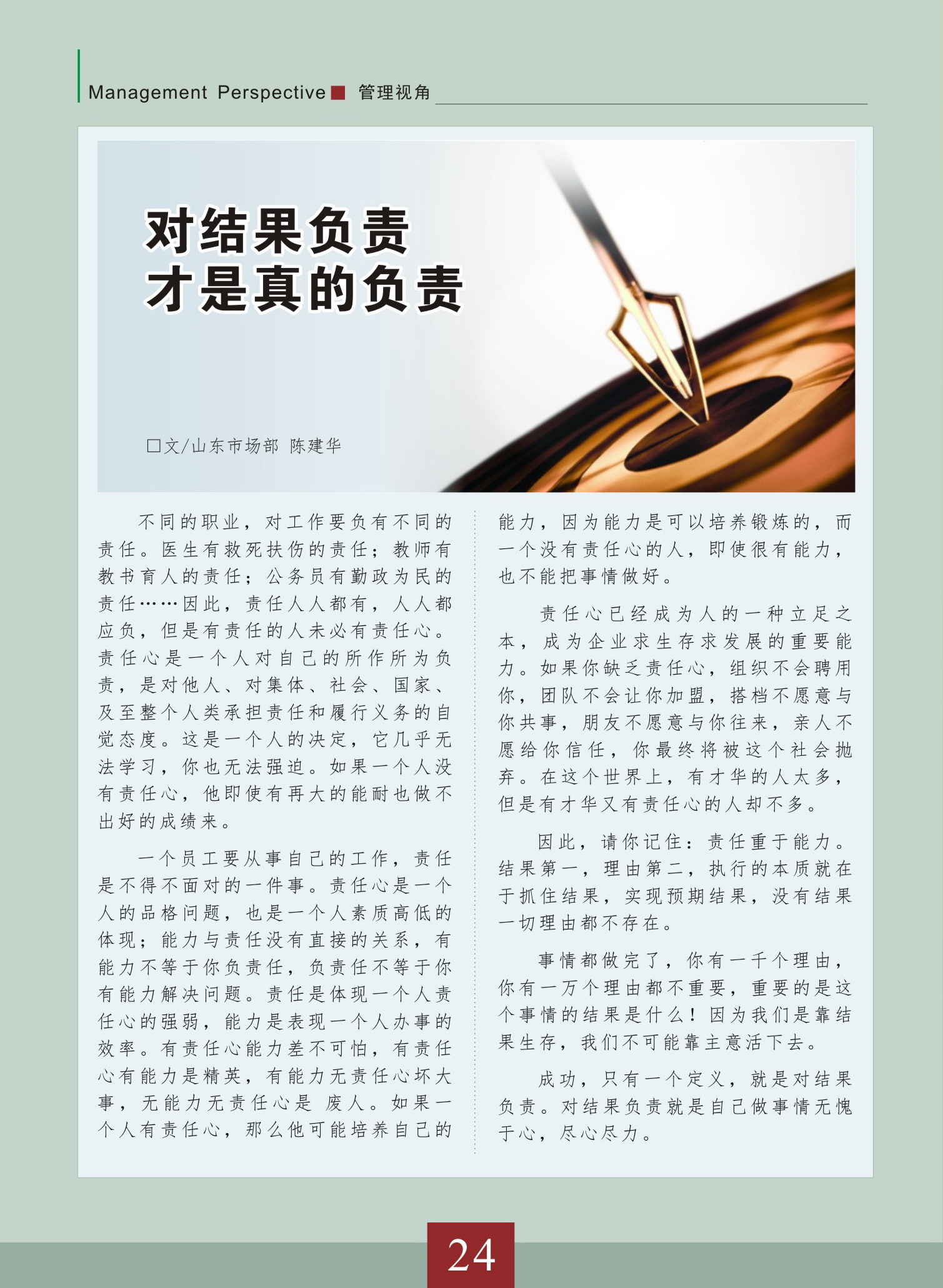 Management Perspective 管理视角

对结果负责
才是真的负责

□文/山东市场部 陈建华

不同的职业，对工作要负有不同的责任。医生有救死扶伤的责任；教师有教书育人的责任；公务员有勤政为民的责任……因此，责任人人都有，人人都应负，但是有责任的人未必有责任心。责任心是一个人对自己的所作所为负责，是对他人、对集体、社会、国家、及至整个人类承担责任和履行义务的自觉态度。这是一个人的决定，它几乎无法学习，你也无法强迫。如果一个人没有责任心，他即使有再大的能耐也做不出好的成绩来。

一个员工要从事自己的工作，责任是不得不面对的一件事。责任心是一个人的品格问题，也是一个人素质高低的体现；能力与责任没有直接的关系，有能力不等于你负责任，负责任不等于你有能力解决问题。责任是体现一个人责任心的强弱，能力是表现一个人办事的效率。有责任心能力差不可怕，有责任心有能力是精英，有能力无责任心坏大事，无能力无责任心是 废人。如果一个人有责任心，那么他可能培养自己的能力，因为能力是可以培养锻炼的，而一个没有责任心的人，即使很有能力，也不能把事情做好。

责任心已经成为人的一种立足之本，成为企业求生存求发展的重要能力。如果你缺乏责任心，组织不会聘用你，团队不会让你加盟，搭档不愿意与你共事，朋友不愿意与你往来，亲人不愿给你信任，你最终将被这个社会抛弃。在这个世界上，有才华的人太多，但是有才华又有责任心的人却不多。

因此，请你记住：责任重于能力。结果第一，理由第二，执行的本质就在于抓住结果，实现预期结果，没有结果一切理由都不存在。

事情都做完了，你有一千个理由，你有一万个理由都不重要，重要的是这个事情的结果是什么！因为我们是靠结果生存，我们不可能靠主意活下去。

成功，只有一个定义，就是对结果负责。对结果负责就是自己做事情无愧于心，尽心尽力。

24